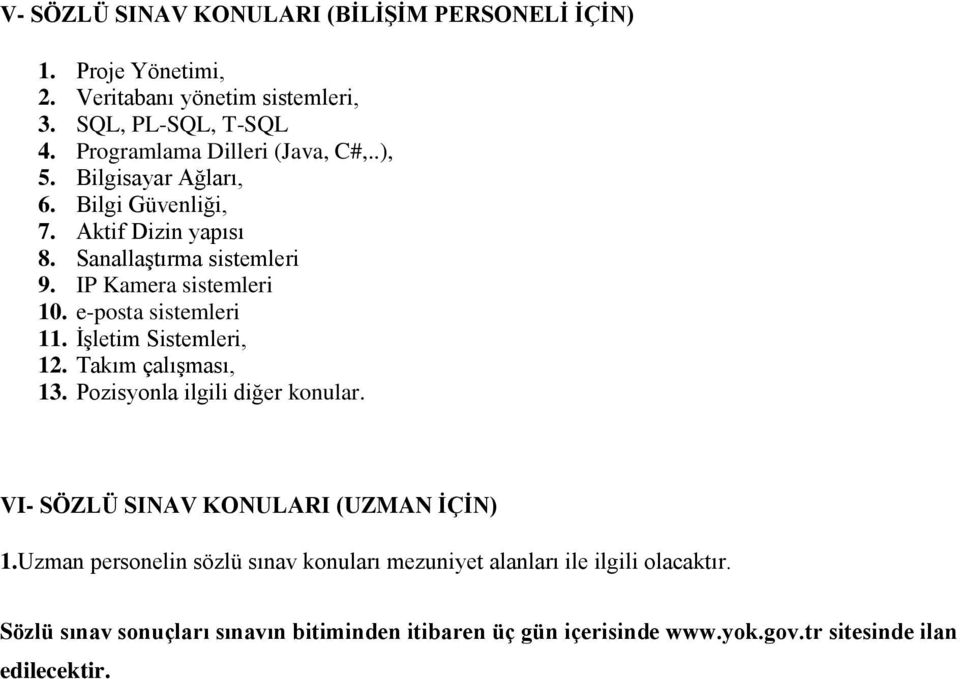 V- SÖZLÜ SINAV KONULARI (BİLİŞİM PERSONELİ İÇİN)

1. Proje Yönetimi,
2. Veritabanı yönetim sistemleri,
3. SQL, PL-SQL, T-SQL
4. Programlama Dilleri (Java, C#,..),
5. Bilgisayar Ağları,
6. Bilgi Güvenliği,
7. Aktif Dizin yapısı
8. Sanallaştırma sistemleri
9. IP Kamera sistemleri
10. e-posta sistemleri
11. İşletim Sistemleri,
12. Takım çalışması,
13. Pozisyonla ilgili diğer konular.

VI- SÖZLÜ SINAV KONULARI (UZMAN İÇİN)

1.Uzman personelin sözlü sınav konuları mezuniyet alanları ile ilgili olacaktır.

Sözlü sınav sonuçları sınavın bitiminden itibaren üç gün içerisinde www.yok.gov.tr sitesinde ilan edilecektir.